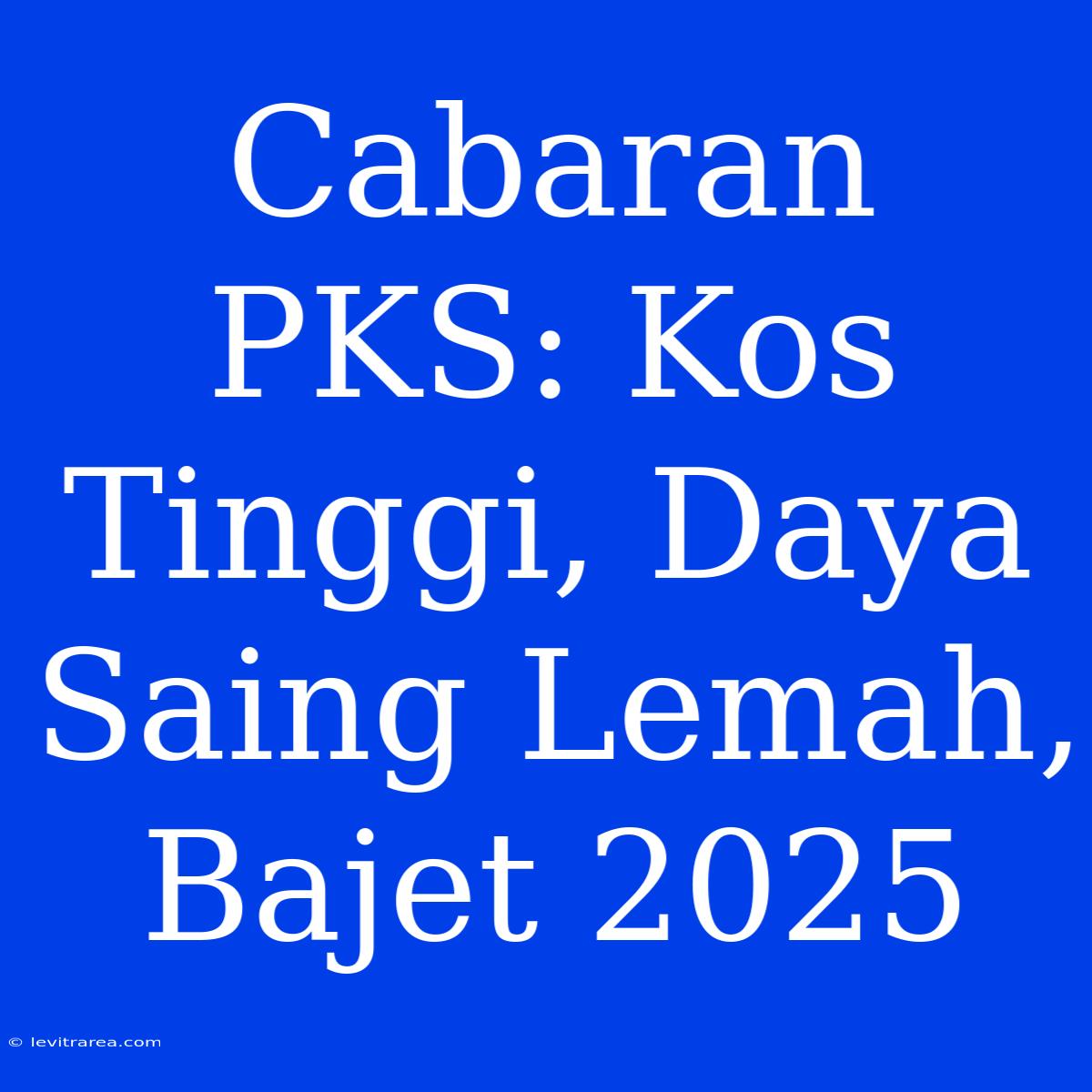 Cabaran PKS: Kos Tinggi, Daya Saing Lemah, Bajet 2025

© levitrarea.com